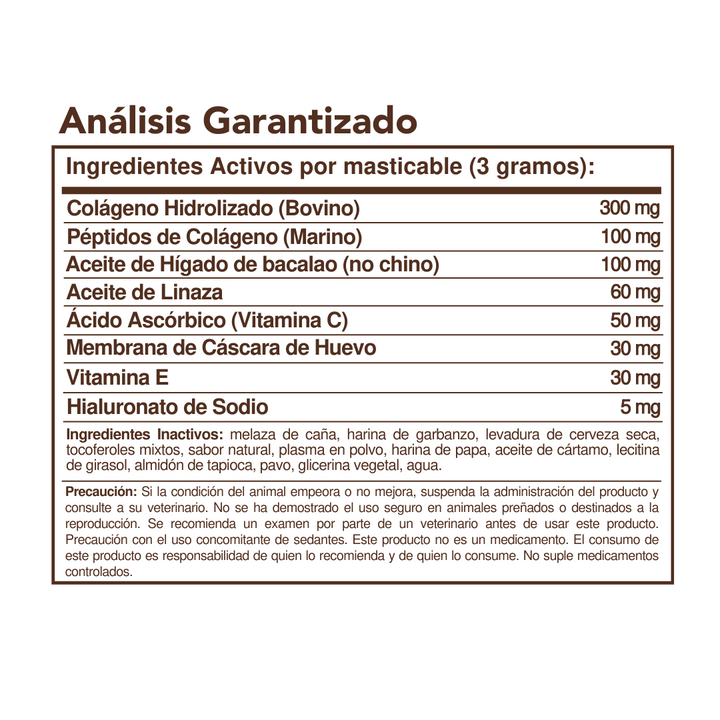 Análisis Garantizado

Ingredientes Activos por masticable (3 gramos):

| | |
|---|---|
| Colágeno Hidrolizado (Bovino) | 300 mg |
| Péptidos de Colágeno (Marino) | 100 mg |
| Aceite de Hígado de bacalao (no chino) | 100 mg |
| Aceite de Linaza | 60 mg |
| Ácido Ascórbico (Vitamina C) | 50 mg |
| Membrana de Cáscara de Huevo | 30 mg |
| Vitamina E | 30 mg |
| Hialuronato de Sodio | 5 mg |

Ingredientes Inactivos: melaza de caña, harina de garbanzo, levadura de cerveza seca, tocoferoles mixtos, sabor natural, plasma en polvo, harina de papa, aceite de cártamo, lecitina de girasol, almidón de tapioca, pavo, glicerina vegetal, agua.

Precaución: Si la condición del animal empeora o no mejora, suspenda la administración del producto y consulte a su veterinario. No se ha demostrado el uso seguro en animales preñados o destinados a la reproducción. Se recomienda un examen por parte de un veterinario antes de usar este producto. Precaución con el uso concomitante de sedantes. Este producto no es un medicamento. El consumo de este producto es responsabilidad de quien lo recomienda y de quien lo consume. No suple medicamentos controlados.